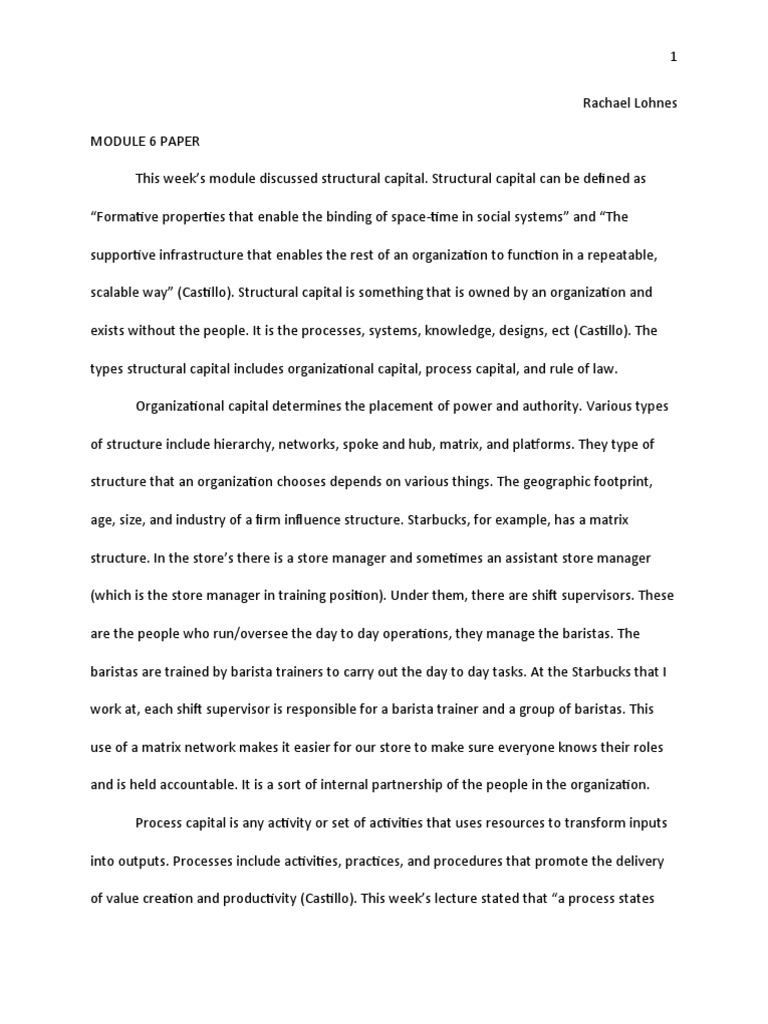 1

Rachael Lohnes

MODULE 6 PAPER

This week's module discussed structural capital. Structural capital can be defined as "Formative properties that enable the binding of space-time in social systems" and "The supportive infrastructure that enables the rest of an organization to function in a repeatable, scalable way" (Castillo). Structural capital is something that is owned by an organization and exists without the people. It is the processes, systems, knowledge, designs, ect (Castillo). The types structural capital includes organizational capital, process capital, and rule of law.

Organizational capital determines the placement of power and authority. Various types of structure include hierarchy, networks, spoke and hub, matrix, and platforms. They type of structure that an organization chooses depends on various things. The geographic footprint, age, size, and industry of a firm influence structure. Starbucks, for example, has a matrix structure. In the store's there is a store manager and sometimes an assistant store manager (which is the store manager in training position). Under them, there are shift supervisors. These are the people who run/oversee the day to day operations, they manage the baristas. The baristas are trained by barista trainers to carry out the day to day tasks. At the Starbucks that I work at, each shift supervisor is responsible for a barista trainer and a group of baristas. This use of a matrix network makes it easier for our store to make sure everyone knows their roles and is held accountable. It is a sort of internal partnership of the people in the organization.

Process capital is any activity or set of activities that uses resources to transform inputs into outputs. Processes include activities, practices, and procedures that promote the delivery of value creation and productivity (Castillo). This week's lecture stated that "a process states